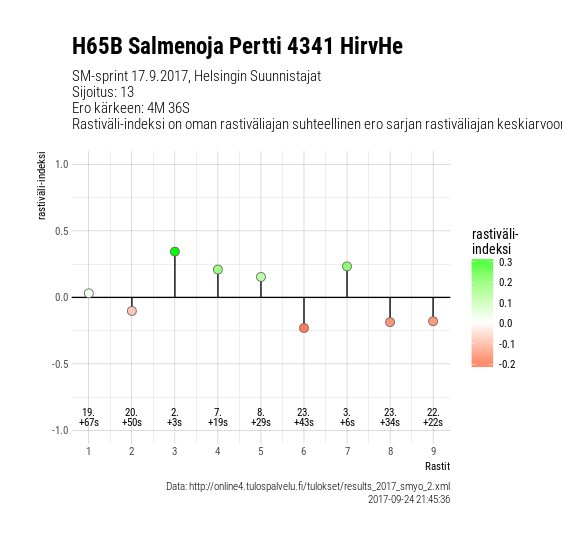 H65B Salmenoja Pertti 4341 HirvHe

SM-sprint 17.9.2017, Helsingin Suunnistajat
Sijoitus: 13
Ero kärkeen: 4M 36S
Rastiväli-indeksi on oman rastiväliajan suhteellinen ero sarjan rastiväliajan keskiarvoon

rastiväli-indeksi

1.0
0.5
0.0
-0.5
-1.0

19.
+67s

20.
+50s

2.
+3s

7.
+19s

8.
+29s

23.
+43s

3.
+6s

23.
+34s

22.
+22s

1 2 3 4 5 6 7 8 9

Rastit

rastiväli-indeksi
0.3
0.2
0.1
0.0
-0.1
-0.2

Data: http://online4.tulospalvelu.fi/tulokset/results_2017_smyo_2.xml
2017-09-24 21:45:36